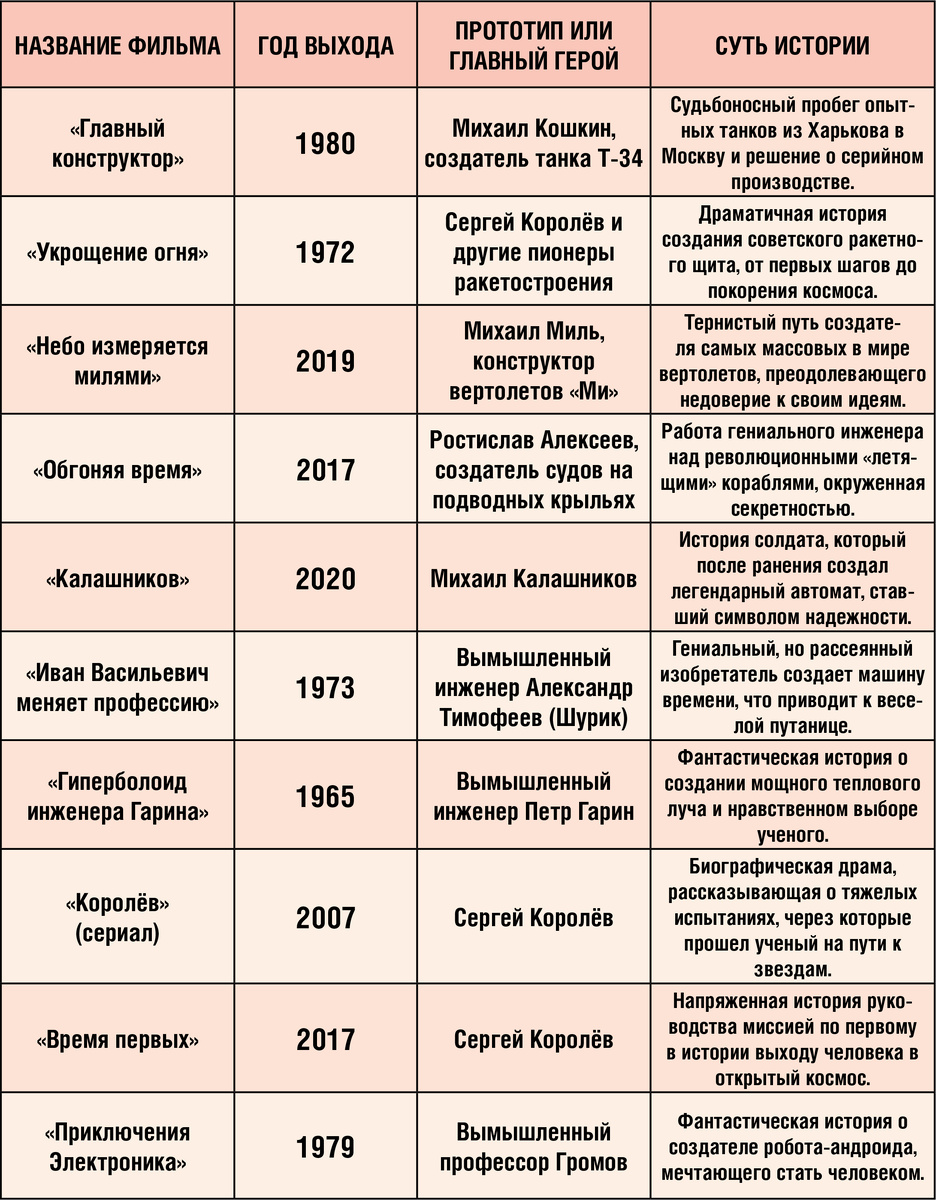 | НАЗВАНИЕ ФИЛЬМА | ГОД ВЫХОДА | ПРОТОТИП ИЛИ ГЛАВНЫЙ ГЕРОЙ | СУТЬ ИСТОРИИ |
|---|---|---|---|
| «Главный конструктор» | 1980 | Михаил Кошкин, создатель танка Т-34 | Судьбоносный пробег опытных танков из Харькова в Москву и решение о серийном производстве. |
| «Укрощение огня» | 1972 | Сергей Королёв и другие пионеры ракетостроения | Драматичная история создания советского ракетного щита, от первых шагов до покорения космоса. |
| «Небо измеряется милями» | 2019 | Михаил Миль, конструктор вертолетов «Ми» | Тернистый путь создателя самых массовых в мире вертолетов, преодолевающего недоверие к своим идеям. |
| «Обгоняя время» | 2017 | Ростислав Алексеев, создатель судов на подводных крыльях | Работа гениального инженера над революционными «летящими» кораблями, окруженная секретностью. |
| «Калашников» | 2020 | Михаил Калашников | История солдата, который после ранения создал легендарный автомат, ставший символом надежности. |
| «Иван Васильевич меняет профессию» | 1973 | Вымышленный инженер Александр Тимофеев (Шурик) | Гениальный, но рассеянный изобретатель создает машину времени, что приводит к веселой путанице. |
| «Гиперболоид инженера Гарина» | 1965 | Вымышленный инженер Петр Гарин | Фантастическая история о создании мощного теплового луча и нравственном выборе ученого. |
| «Королёв» (сериал) | 2007 | Сергей Королёв | Биографическая драма, рассказывающая о тяжелых испытаниях, через которые прошел ученый на пути к звездам. |
| «Время первых» | 2017 | Сергей Королёв | Напряженная история руководства миссией по первому в истории выходу человека в открытый космос. |
| «Приключения Электроника» | 1979 | Вымышленный профессор Громов | Фантастическая история о создателе робота-андроида, мечтающего стать человеком. |